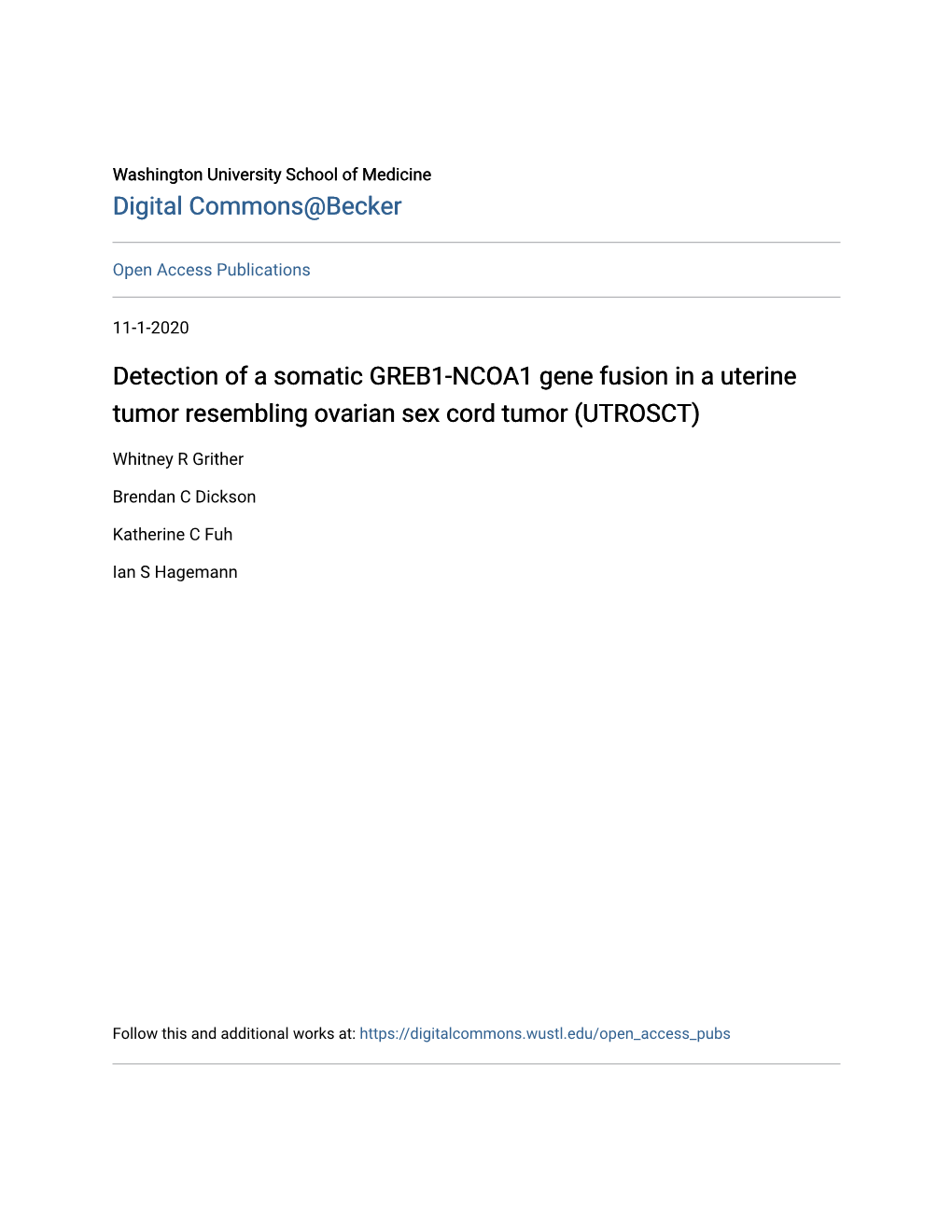 Washington University School of Medicine
Digital Commons@Becker

Open Access Publications

11-1-2020

Detection of a somatic GREB1-NCOA1 gene fusion in a uterine tumor resembling ovarian sex cord tumor (UTROSCT)

Whitney R Grither

Brendan C Dickson

Katherine C Fuh

Ian S Hagemann

Follow this and additional works at: https://digitalcommons.wustl.edu/open_access_pubs